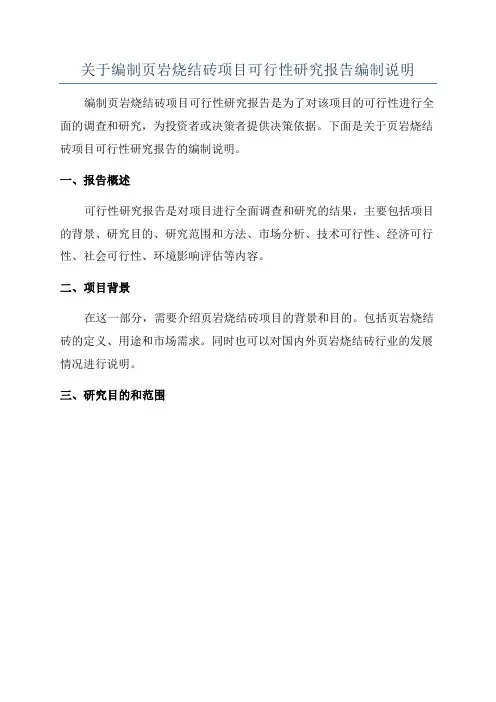 关于编制页岩烧结砖项目可行性研究报告编制说明

编制页岩烧结砖项目可行性研究报告是为了对该项目的可行性进行全面的调查和研究，为投资者或决策者提供决策依据。下面是关于页岩烧结砖项目可行性研究报告的编制说明。

一、报告概述

可行性研究报告是对项目进行全面调查和研究的结果，主要包括项目的背景、研究目的、研究范围和方法、市场分析、技术可行性、经济可行性、社会可行性、环境影响评估等内容。

二、项目背景

在这一部分，需要介绍页岩烧结砖项目的背景和目的。包括页岩烧结砖的定义、用途和市场需求。同时也可以对国内外页岩烧结砖行业的发展情况进行说明。

三、研究目的和范围